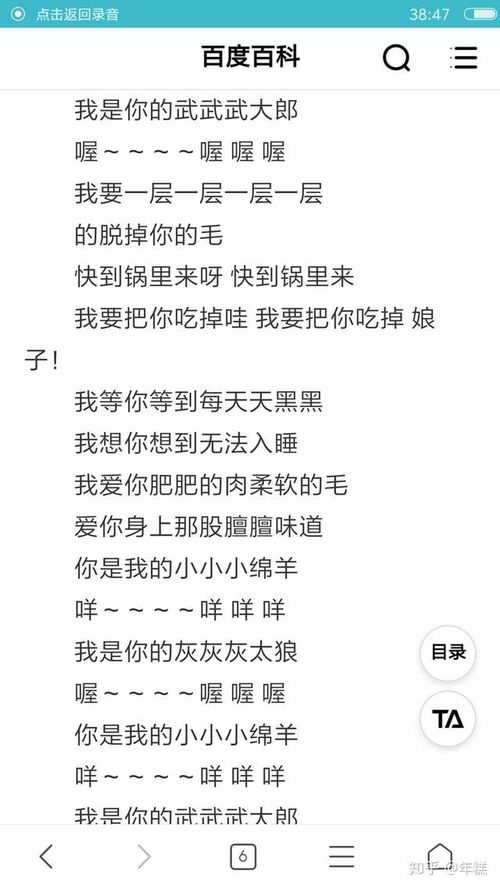 点击返回录音 38:47

百度百科

我是你的武武武大郎
喔～～～～喔 喔 喔
我要一层一层一层一层
的脱掉你的毛
快到锅里来呀 快到锅里来
我要把你吃掉哇 我要把你吃掉 娘子！
我等你等到每天天黑黑
我想你想到无法入睡
我爱你肥肥的肉柔软的毛
爱你身上那股膻膻味道
你是我的小小小绵羊
咩～～～～咩 咩 咩
我是你的灰灰灰太狼
喔～～～～喔 喔 喔
你是我的小小小绵羊
咩～～～～咩 咩 咩
我是你的武武武大郎

目录
TA

6

知乎 @年糕